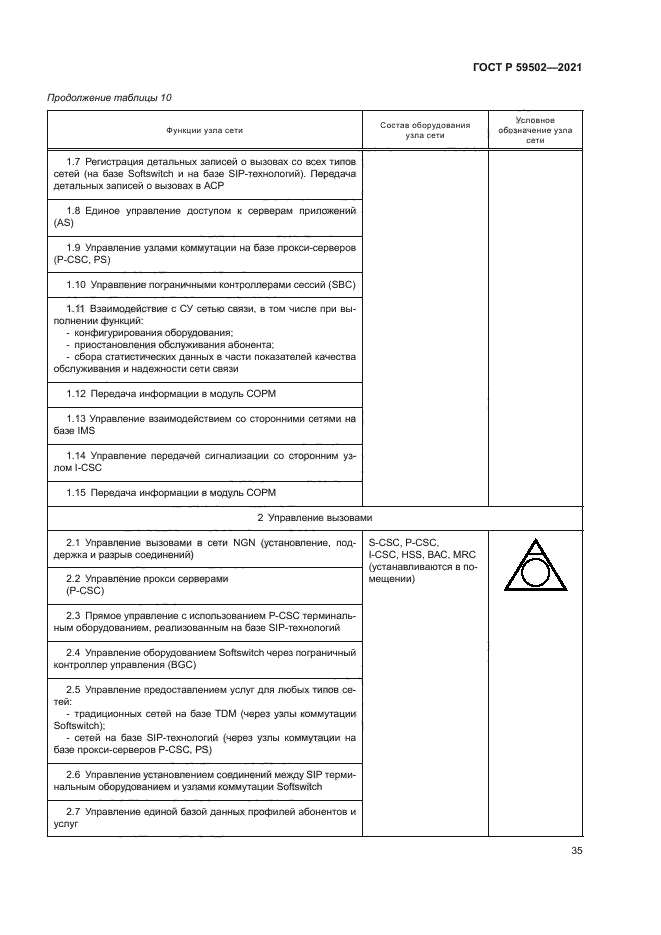 ГОСТ Р 59502—2021

Продолжение таблицы 10

| Функции узла сети | Состав оборудования узла сети | Условное обозначение узла сети |
|---|---|---|
| 1.7 Регистрация детальных записей о вызовах со всех типов сетей (на базе Softswitch и на базе SIP-технологий). Передача детальных записей о вызовах в АСР | | |
| 1.8 Единое управление доступом к серверам приложений (AS) | | |
| 1.9 Управление узлами коммутации на базе прокси-серверов (P-CSC, PS) | | |
| 1.10 Управление пограничными контроллерами сессий (SBC) | | |
| 1.11 Взаимодействие с СУ сетью связи, в том числе при выполнении функций: - конфигурирования оборудования; - приостановления обслуживания абонента; - сбора статистических данных в части показателей качества обслуживания и надежности сети связи | | |
| 1.12 Передача информации в модуль СОРМ | | |
| 1.13 Управление взаимодействием со сторонними сетями на базе IMS | | |
| 1.14 Управление передачей сигнализации со сторонним узлом I-CSC | | |
| 1.15 Передача информации в модуль СОРМ | | |
| 2 Управление вызовами | | |
| 2.1 Управление вызовами в сети NGN (установление, поддержка и разрыв соединений) | S-CSC, P-CSC, I-CSC, HSS, BAC, MRC (устанавливаются в помещении) | |
| 2.2 Управление прокси серверами (P-CSC) | | |
| 2.3 Прямое управление с использованием P-CSC терминальным оборудованием, реализованным на базе SIP-технологий | | |
| 2.4 Управление оборудованием Softswitch через пограничный контроллер управления (BGC) | | |
| 2.5 Управление предоставлением услуг для любых типов сетей: - традиционных сетей на базе TDM (через узлы коммутации Softswitch); - сетей на базе SIP-технологий (через узлы коммутации на базе прокси-серверов P-CSC, PS) | | |
| 2.6 Управление установлением соединений между SIP терминальным оборудованием и узлами коммутации Softswitch | | |
| 2.7 Управление единой базой данных профилей абонентов и услуг | | |

35